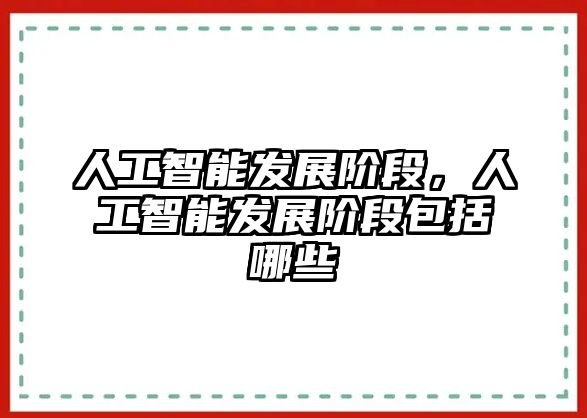 人工智能发展阶段，人工智能发展阶段包括哪些